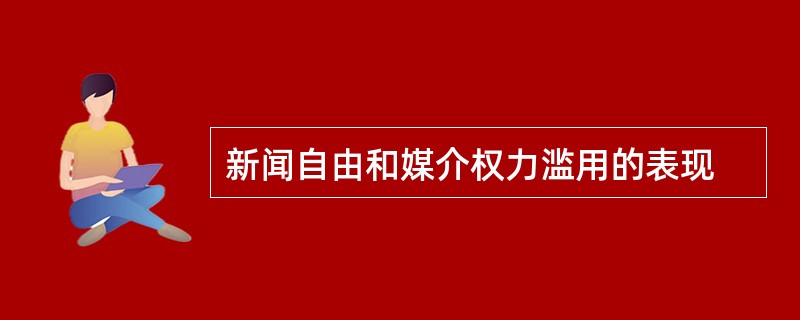 新闻自由和媒介权力滥用的表现